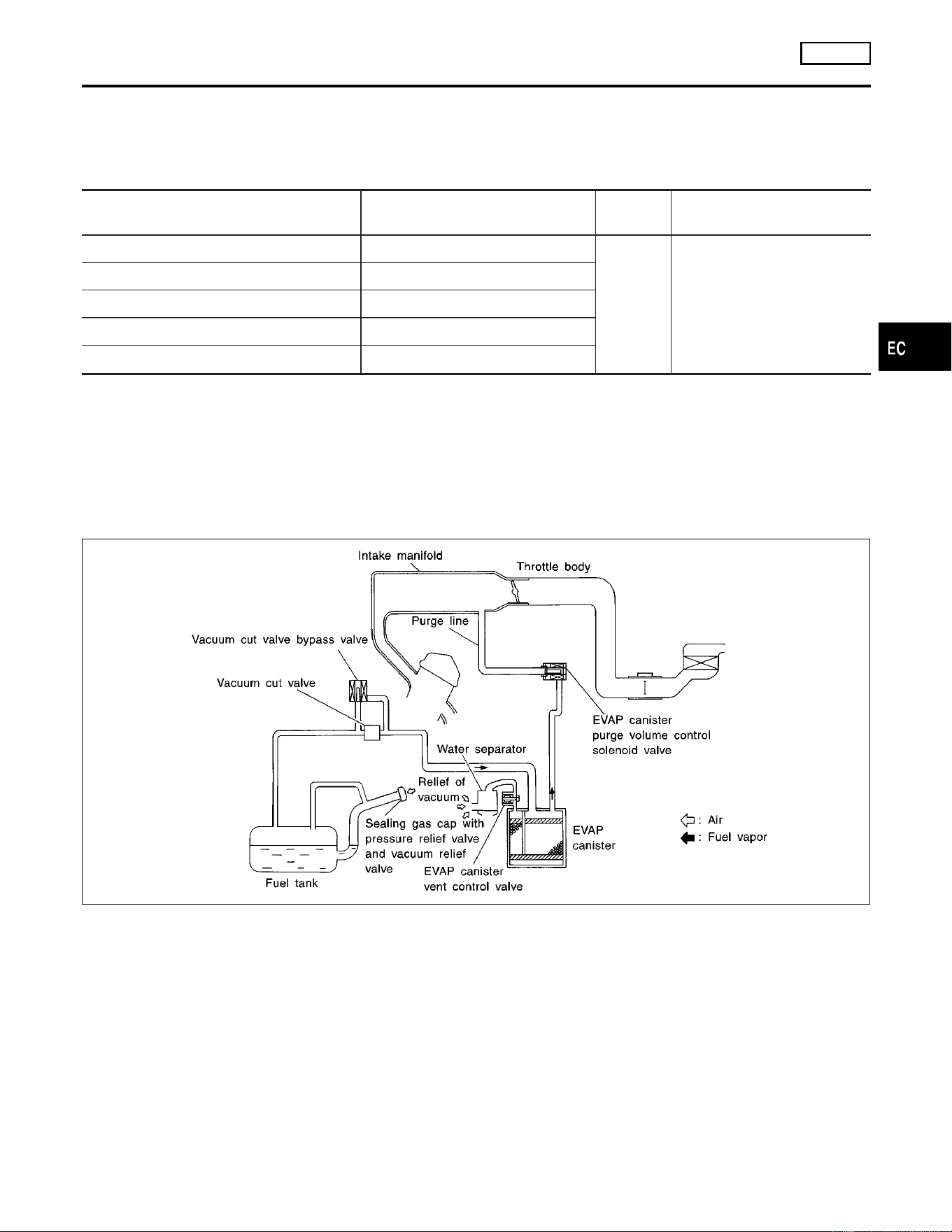 EC

Intake manifold

Throttle body

Purge line

Vacuum cut valve bypass valve

Vacuum cut valve

EVAP canister purge volume control solenoid valve

Water separator

Relief of vacuum

Sealing gas cap with pressure relief valve and vacuum relief valve

EVAP canister

EVAP canister vent control valve

Fuel tank

: Air

: Fuel vapor